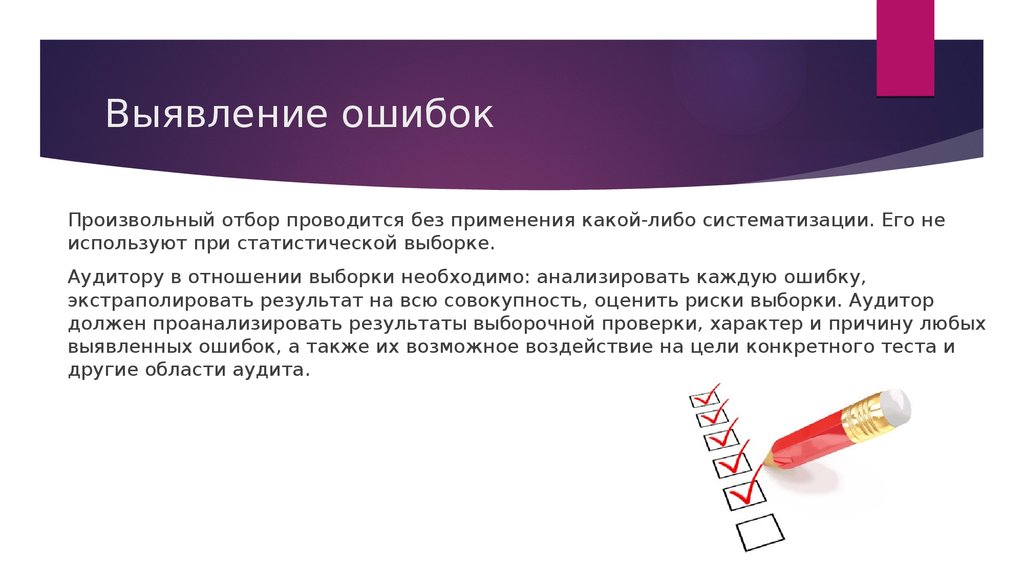 Выявление ошибок

Произвольный отбор проводится без применения какой-либо систематизации. Его не используют при статистической выборке.

Аудитору в отношении выборки необходимо: анализировать каждую ошибку, экстраполировать результат на всю совокупность, оценить риски выборки. Аудитор должен проанализировать результаты выборочной проверки, характер и причину любых выявленных ошибок, а также их возможное воздействие на цели конкретного теста и другие области аудита.